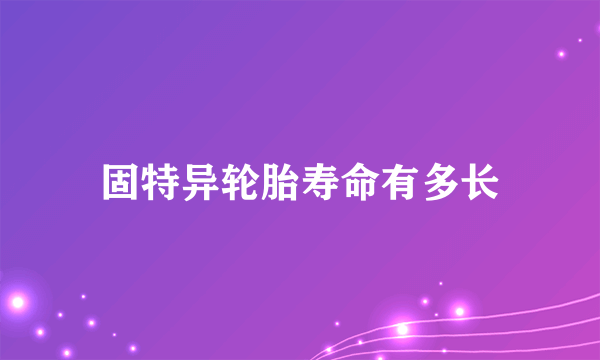 固特异轮胎寿命有多长